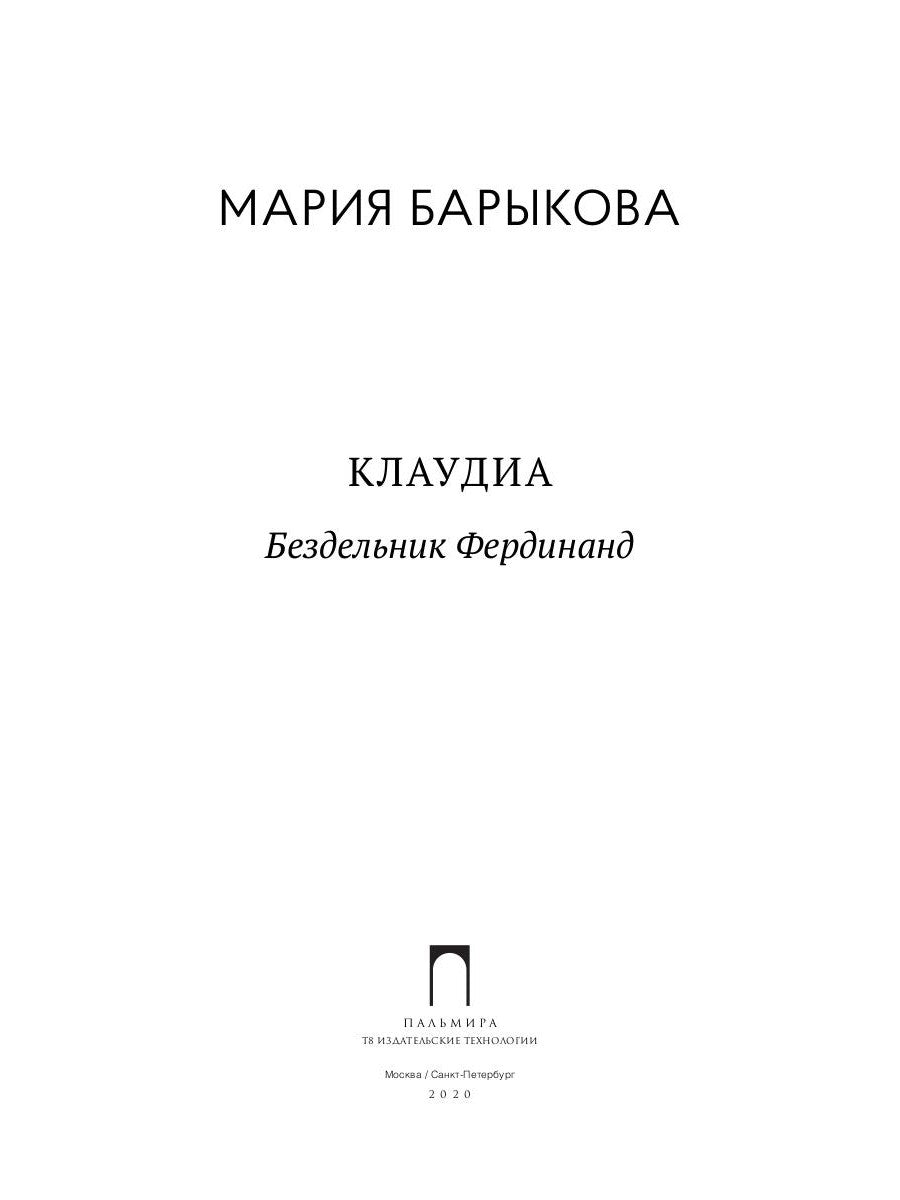 МАРИЯ БАРЫКОВА

КЛАУДИА

Бездельник Фердинанд

ПАЛЬМИРА
Т8 ИЗДАТЕЛЬСКИЕ ТЕХНОЛОГИИ

Москва / Санкт-Петербург
2020